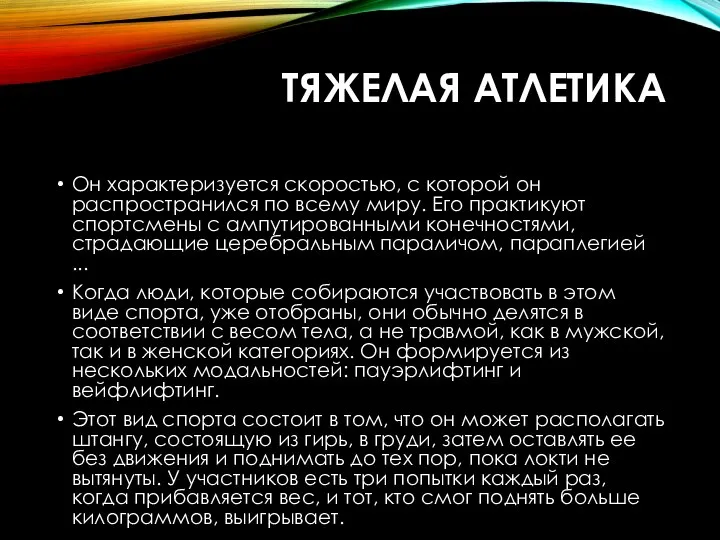 ТЯЖЕЛАЯ АТЛЕТИКА

• Он характеризуется скоростью, с которой он распространился по всему миру. Его практикуют спортсмены с ампутированными конечностями, страдающие церебральным параличом, параплегией ...

• Когда люди, которые собираются участвовать в этом виде спорта, уже отобраны, они обычно делятся в соответствии с весом тела, а не травмой, как в мужской, так и в женской категориях. Он формируется из нескольких модальностей: пауэрлифтинг и вейфлифтинг.

• Этот вид спорта состоит в том, что он может располагать штангу, состоящую из гирь, в груди, затем оставлять ее без движения и поднимать до тех пор, пока локти не вытянуты. У участников есть три попытки каждый раз, когда прибавляется вес, и тот, кто смог поднять больше килограммов, выигрывает.